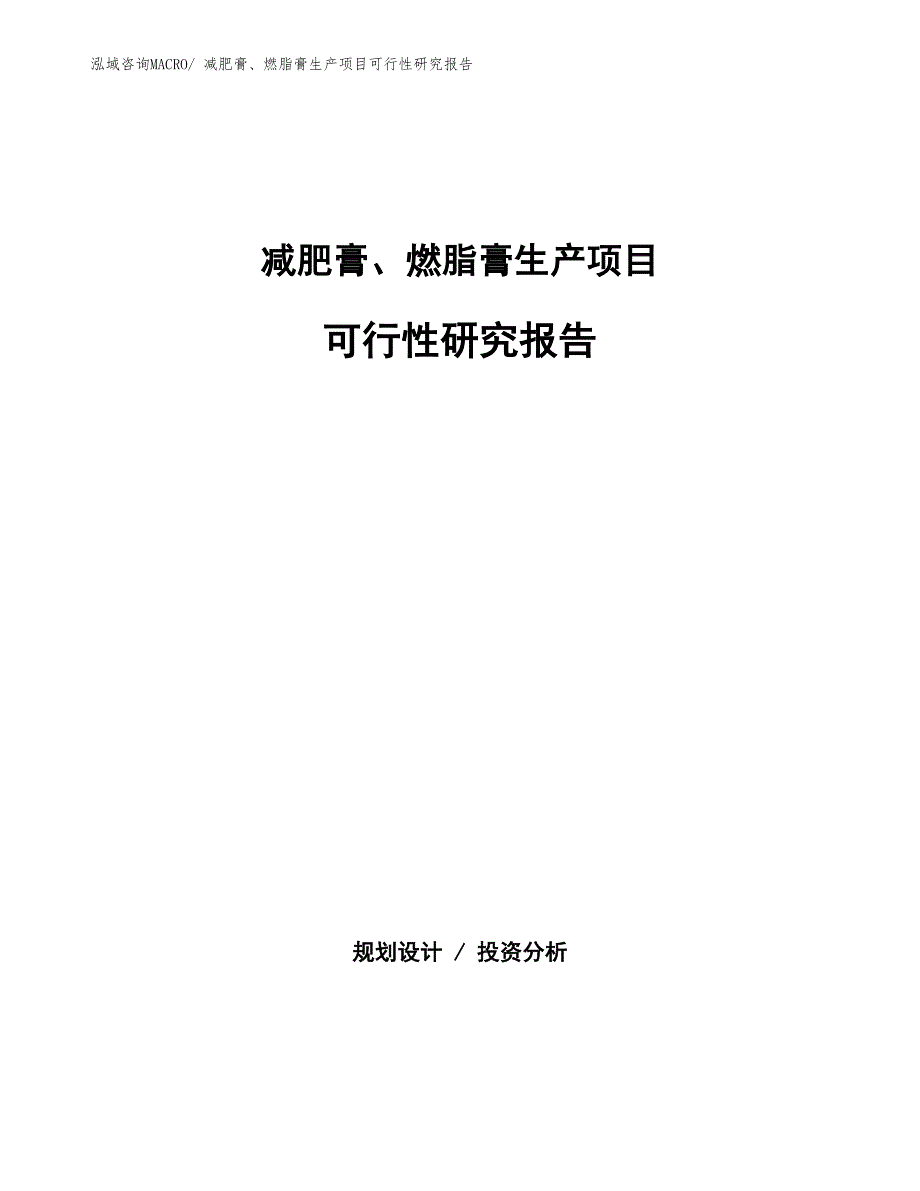 泓域咨询MACRO/ 减肥膏、燃脂膏生产项目可行性研究报告

减肥膏、燃脂膏生产项目

可行性研究报告

规划设计 / 投资分析